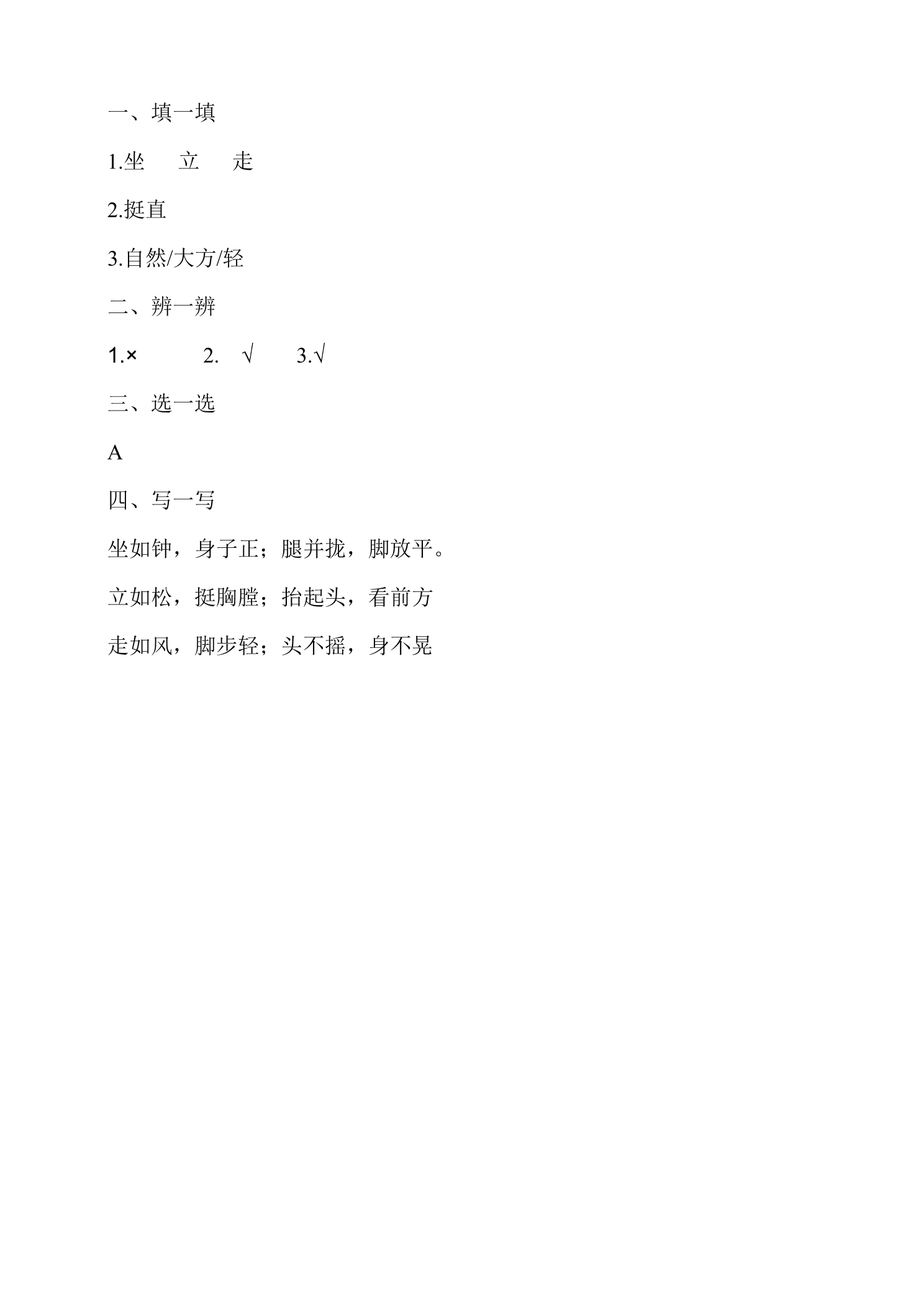 一、填一填

1.坐　立　走

2.挺直

3.自然/大方/轻

二、辨一辨

1.×　2. √　3.√

三、选一选

A

四、写一写

坐如钟，身子正；腿并拢，脚放平。

立如松，挺胸膛；抬起头，看前方

走如风，脚步轻；头不摇，身不晃